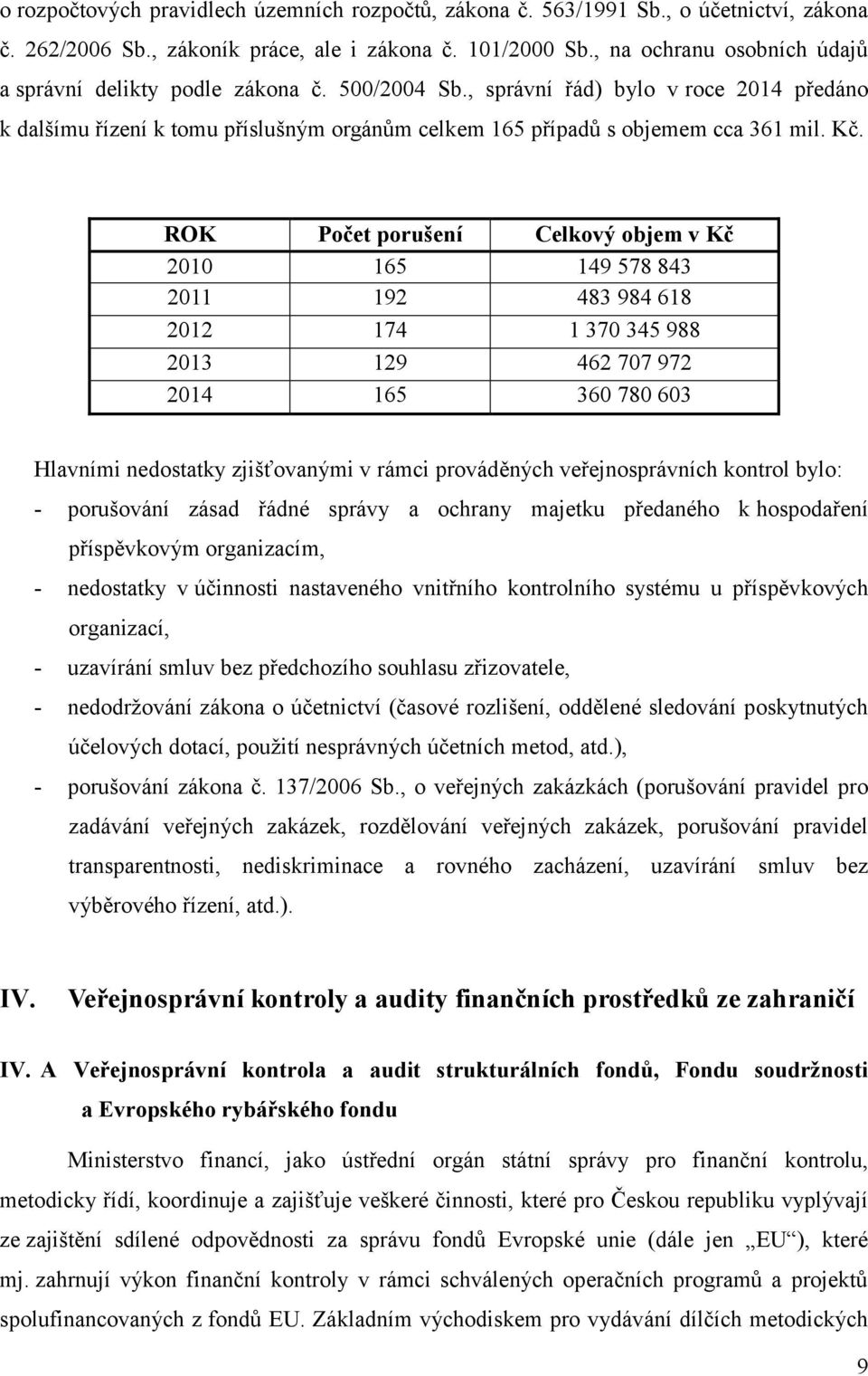 o rozpočtových pravidlech územních rozpočtů, zákona č. 563/1991 Sb., o účetnictví, zákona č. 262/2006 Sb., zákoník práce, ale i zákona č. 101/2000 Sb., na ochranu osobních údajů a správní delikty podle zákona č. 500/2004 Sb., správní řád) bylo v roce 2014 předáno k dalšímu řízení k tomu příslušným orgánům celkem 165 případů s objemem cca 361 mil. Kč.

| ROK | Počet porušení | Celkový objem v Kč |
|---|---|---|
| 2010 | 165 | 149 578 843 |
| 2011 | 192 | 483 984 618 |
| 2012 | 174 | 1 370 345 988 |
| 2013 | 129 | 462 707 972 |
| 2014 | 165 | 360 780 603 |

Hlavními nedostatky zjišťovanými v rámci prováděných veřejnosprávních kontrol bylo:
- porušování zásad řádné správy a ochrany majetku předaného k hospodaření příspěvkovým organizacím,
- nedostatky v účinnosti nastaveného vnitřního kontrolního systému u příspěvkových organizací,
- uzavírání smluv bez předchozího souhlasu zřizovatele,
- nedodržování zákona o účetnictví (časové rozlišení, oddělené sledování poskytnutých účelových dotací, použití nesprávných účetních metod, atd.),
- porušování zákona č. 137/2006 Sb., o veřejných zakázkách (porušování pravidel pro zadávání veřejných zakázek, rozdělování veřejných zakázek, porušování pravidel transparentnosti, nediskriminace a rovného zacházení, uzavírání smluv bez výběrového řízení, atd.).

IV. Veřejnosprávní kontroly a audity finančních prostředků ze zahraničí

IV. A Veřejnosprávní kontrola a audit strukturálních fondů, Fondu soudržnosti a Evropského rybářského fondu

Ministerstvo financí, jako ústřední orgán státní správy pro finanční kontrolu, metodicky řídí, koordinuje a zajišťuje veškeré činnosti, které pro Českou republiku vyplývají ze zajištění sdílené odpovědnosti za správu fondů Evropské unie (dále jen „EU“), které mj. zahrnují výkon finanční kontroly v rámci schválených operačních programů a projektů spolufinancovaných z fondů EU. Základním východiskem pro vydávání dílčích metodických

9